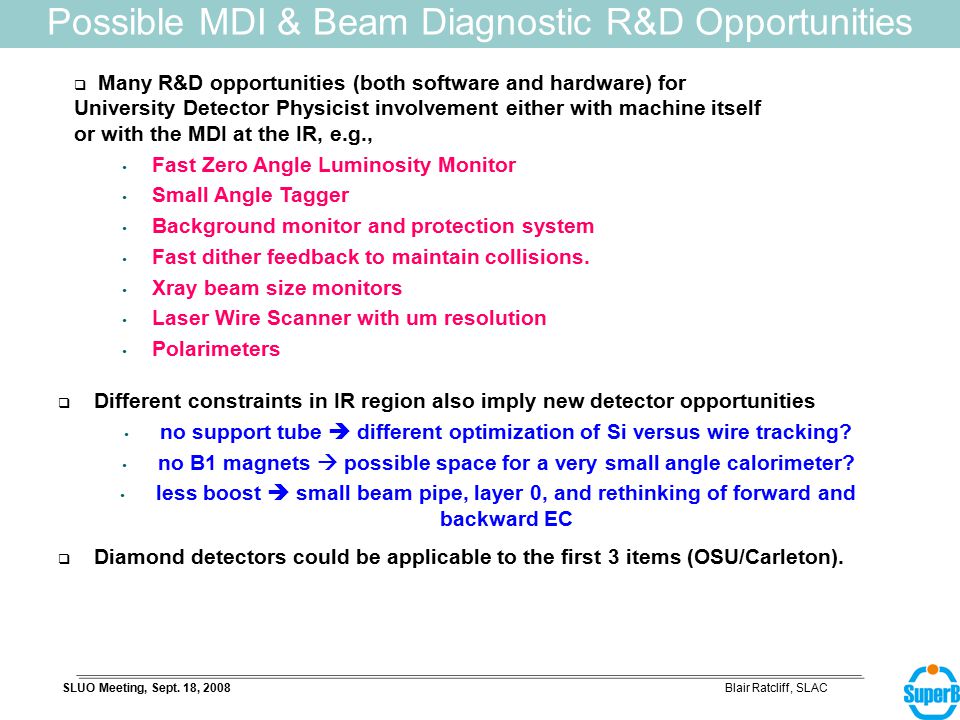 Possible MDI & Beam Diagnostic R&D Opportunities

❑ Many R&D opportunities (both software and hardware) for University Detector Physicist involvement either with machine itself or with the MDI at the IR, e.g.,

• Fast Zero Angle Luminosity Monitor
• Small Angle Tagger
• Background monitor and protection system
• Fast dither feedback to maintain collisions.
• Xray beam size monitors
• Laser Wire Scanner with um resolution
• Polarimeters

❑ Different constraints in IR region also imply new detector opportunities

• no support tube ➔ different optimization of Si versus wire tracking?
• no B1 magnets → possible space for a very small angle calorimeter?
• less boost ➔ small beam pipe, layer 0, and rethinking of forward and backward EC

❑ Diamond detectors could be applicable to the first 3 items (OSU/Carleton).

SLUO Meeting, Sept. 18, 2008

Blair Ratcliff, SLAC

SuperB